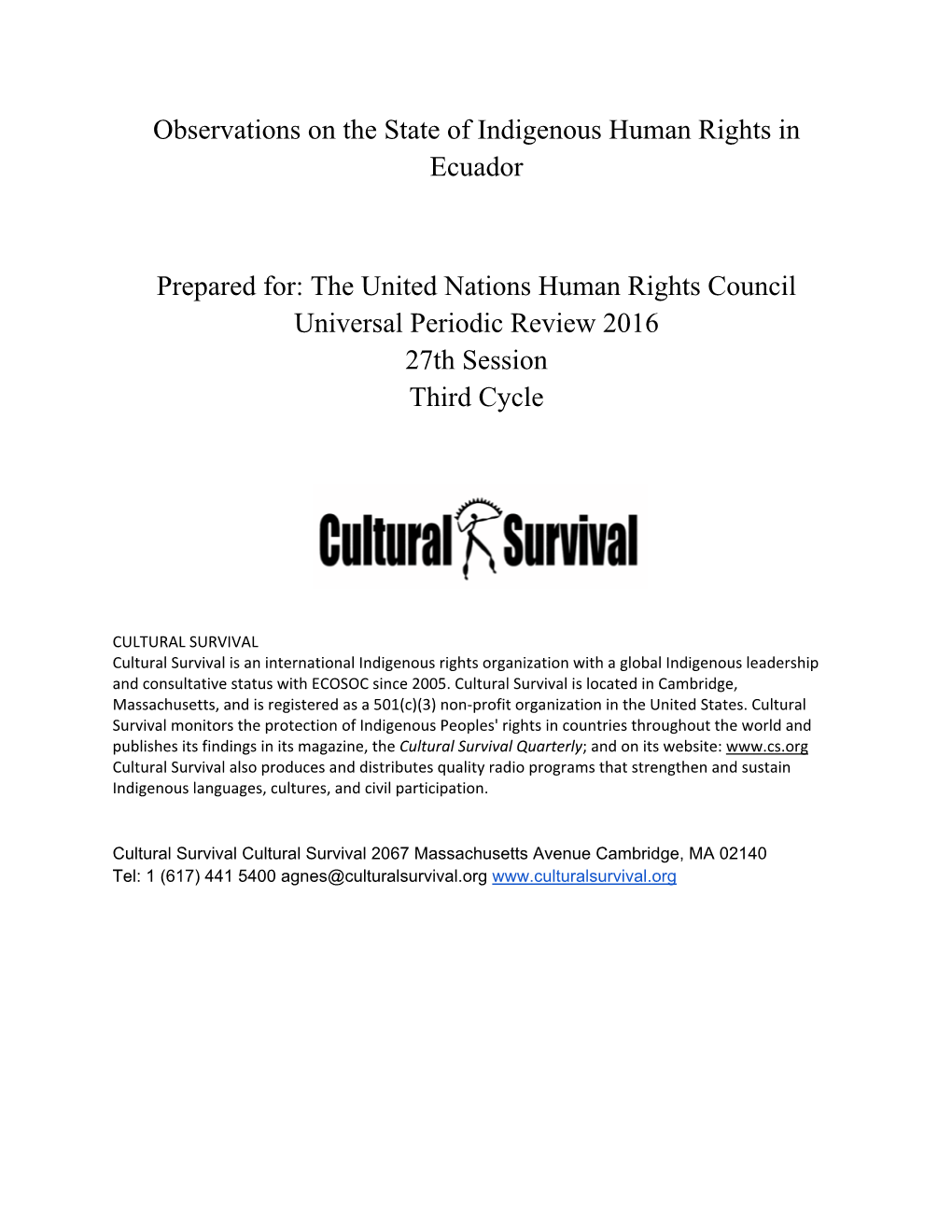 Observations on the State of Indigenous Human Rights in Ecuador

Prepared for: The United Nations Human Rights Council
Universal Periodic Review 2016
27th Session
Third Cycle

Cultural Survival

CULTURAL SURVIVAL
Cultural Survival is an international Indigenous rights organization with a global Indigenous leadership and consultative status with ECOSOC since 2005. Cultural Survival is located in Cambridge, Massachusetts, and is registered as a 501(c)(3) non-profit organization in the United States. Cultural Survival monitors the protection of Indigenous Peoples' rights in countries throughout the world and publishes its findings in its magazine, the Cultural Survival Quarterly; and on its website: www.cs.org Cultural Survival also produces and distributes quality radio programs that strengthen and sustain Indigenous languages, cultures, and civil participation.

Cultural Survival Cultural Survival 2067 Massachusetts Avenue Cambridge, MA 02140
Tel: 1 (617) 441 5400 agnes@culturalsurvival.org www.culturalsurvival.org